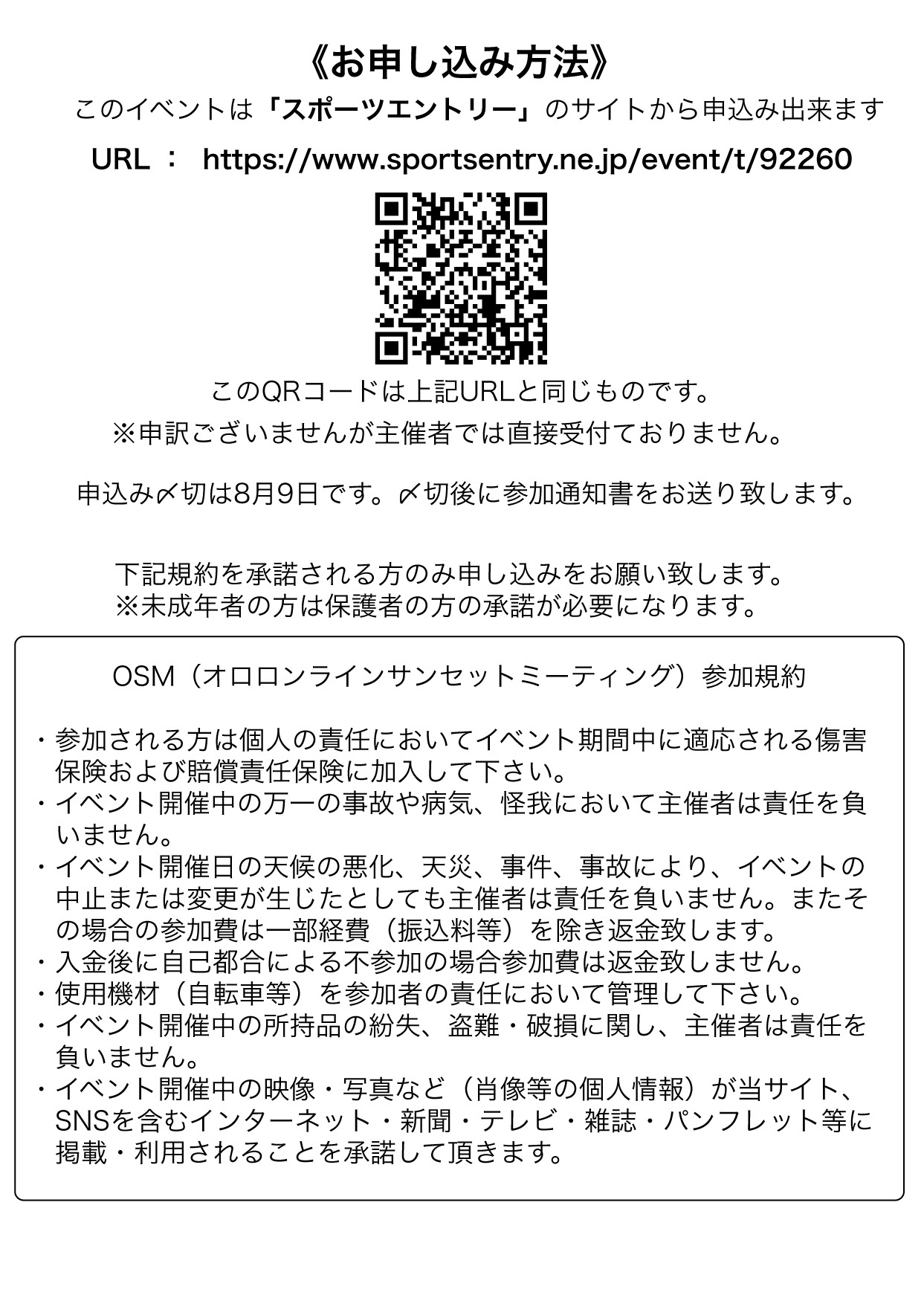 《お申し込み方法》

このイベントは「スポーツエントリー」のサイトから申込み出来ます

URL ： https://www.sportsentry.ne.jp/event/t/92260

このQRコードは上記URLと同じものです。

※申訳ございませんが主催者では直接受付ておりません。

申込み〆切は8月9日です。〆切後に参加通知書をお送り致します。

下記規約を承諾される方のみ申し込みをお願い致します。
※未成年者の方は保護者の方の承諾が必要になります。

OSM（オロロンラインサンセットミーティング）参加規約

・参加される方は個人の責任においてイベント期間中に適応される傷害保険および賠償責任保険に加入して下さい。
・イベント開催中の万一の事故や病気、怪我において主催者は責任を負いません。
・イベント開催日の天候の悪化、天災、事件、事故により、イベントの中止または変更が生じたとしても主催者は責任を負いません。またその場合の参加費は一部経費（振込料等）を除き返金致します。
・入金後に自己都合による不参加の場合参加費は返金致しません。
・使用機材（自転車等）を参加者の責任において管理して下さい。
・イベント開催中の所持品の紛失、盗難・破損に関し、主催者は責任を負いません。
・イベント開催中の映像・写真など（肖像等の個人情報）が当サイト、SNSを含むインターネット・新聞・テレビ・雑誌・パンフレット等に掲載・利用されることを承諾して頂きます。